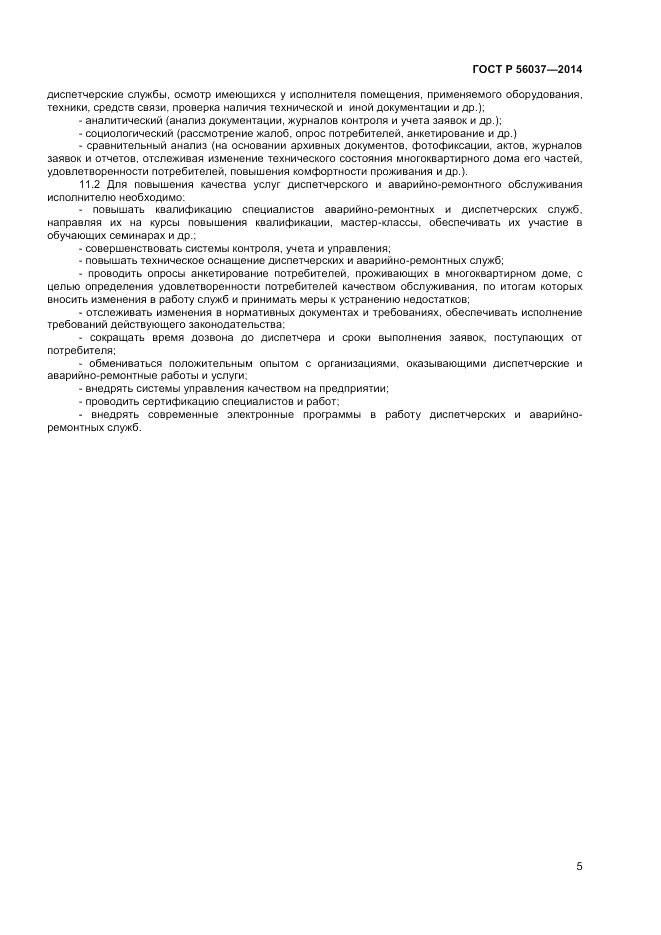 ГОСТ Р 56037—2014

диспетчерские службы, осмотр имеющихся у исполнителя помещения, применяемого оборудования, техники, средств связи, проверка наличия технической и иной документации и др.);

- аналитический (анализ документации, журналов контроля и учета заявок и др.);

- социологический (рассмотрение жалоб, опрос потребителей, анкетирование и др.)

- сравнительный анализ (на основании архивных документов, фотофиксации, актов, журналов заявок и отчетов, отслеживая изменение технического состояния многоквартирного дома его частей, удовлетворенности потребителей, повышения комфортности проживания и др.).

11.2 Для повышения качества услуг диспетчерского и аварийно-ремонтного обслуживания исполнителю необходимо:

- повышать квалификацию специалистов аварийно-ремонтных и диспетчерских служб, направляя их на курсы повышения квалификации, мастер-классы, обеспечивать их участие в обучающих семинарах и др.;

- совершенствовать системы контроля, учета и управления;

- повышать техническое оснащение диспетчерских и аварийно-ремонтных служб;

- проводить опросы анкетирование потребителей, проживающих в многоквартирном доме, с целью определения удовлетворенности потребителей качеством обслуживания, по итогам которых вносить изменения в работу служб и принимать меры к устранению недостатков;

- отслеживать изменения в нормативных документах и требованиях, обеспечивать исполнение требований действующего законодательства;

- сокращать время дозвона до диспетчера и сроки выполнения заявок, поступающих от потребителя;

- обмениваться положительным опытом с организациями, оказывающими диспетчерские и аварийно-ремонтные работы и услуги;

- внедрять системы управления качеством на предприятии;

- проводить сертификацию специалистов и работ;

- внедрять современные электронные программы в работу диспетчерских и аварийно-ремонтных служб.

5